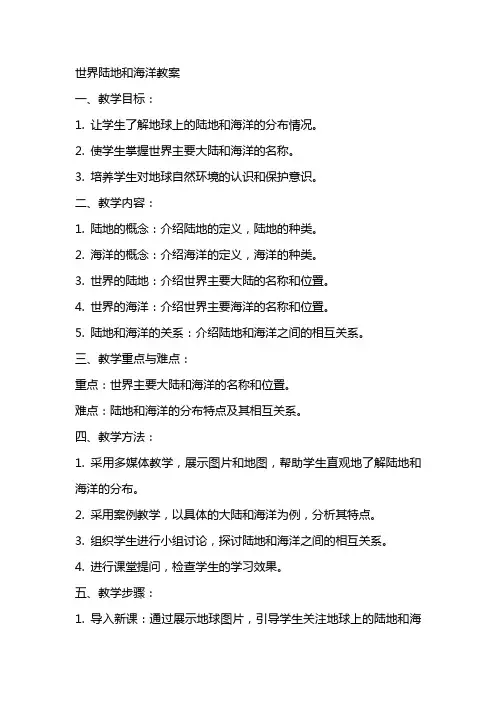 世界陆地和海洋教案

一、教学目标：

1. 让学生了解地球上的陆地和海洋的分布情况。

2. 使学生掌握世界主要大陆和海洋的名称。

3. 培养学生对地球自然环境的认识和保护意识。

二、教学内容：

1. 陆地的概念：介绍陆地的定义，陆地的种类。

2. 海洋的概念：介绍海洋的定义，海洋的种类。

3. 世界的陆地：介绍世界主要大陆的名称和位置。

4. 世界的海洋：介绍世界主要海洋的名称和位置。

5. 陆地和海洋的关系：介绍陆地和海洋之间的相互关系。

三、教学重点与难点：

重点：世界主要大陆和海洋的名称和位置。

难点：陆地和海洋的分布特点及其相互关系。

四、教学方法：

1. 采用多媒体教学，展示图片和地图，帮助学生直观地了解陆地和海洋的分布。

2. 采用案例教学，以具体的大陆和海洋为例，分析其特点。

3. 组织学生进行小组讨论，探讨陆地和海洋之间的相互关系。

4. 进行课堂提问，检查学生的学习效果。

五、教学步骤：

1. 导入新课：通过展示地球图片，引导学生关注地球上的陆地和海